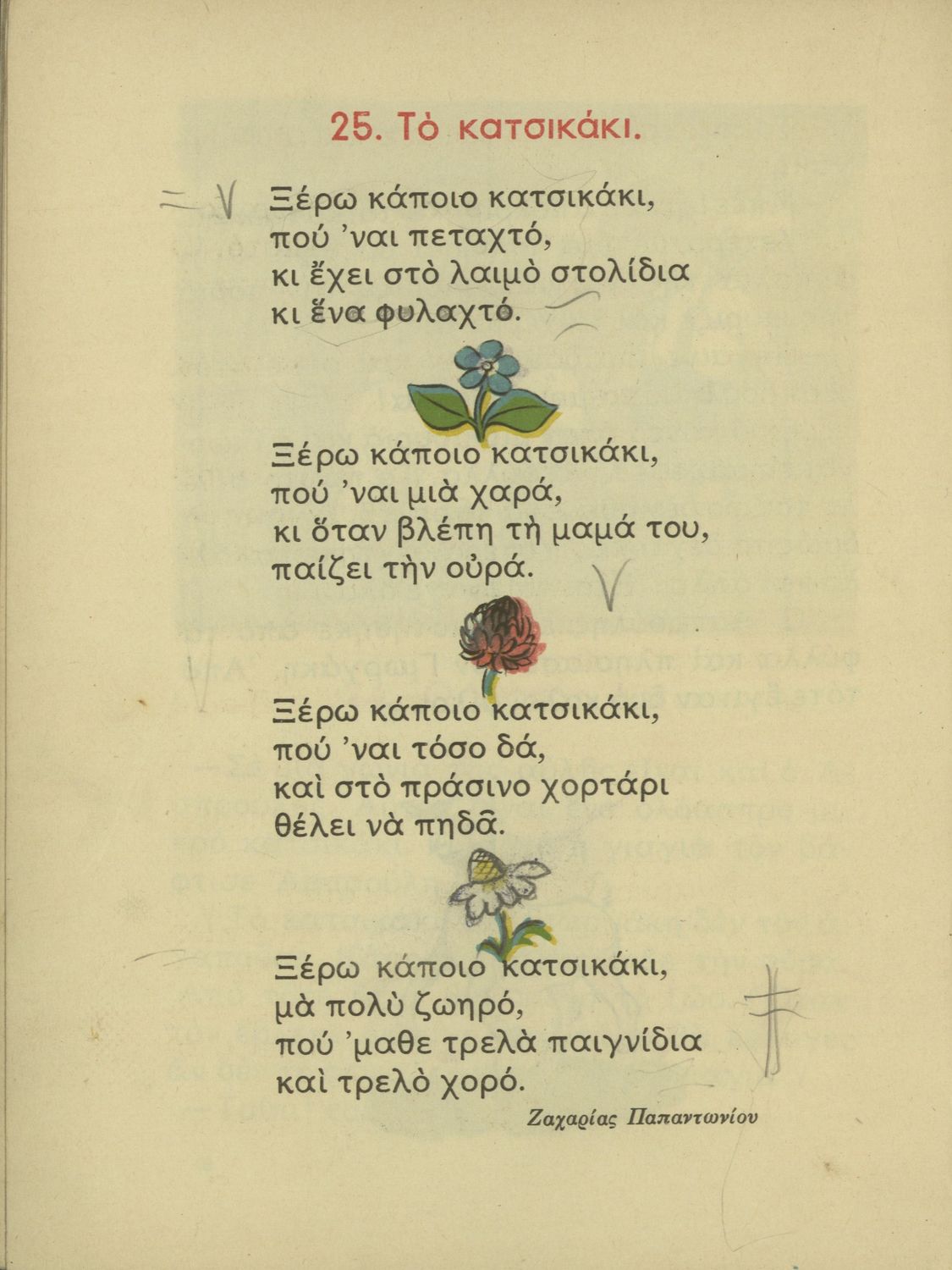 25. Τὸ κατσικάκι.

Ξέρω κάποιο κατσικάκι,
πού 'ναι πεταχτό,
κι ἔχει στὸ λαιμὸ στολίδια
κι ἕνα φυλαχτό.

Ξέρω κάποιο κατσικάκι,
πού 'ναι μιὰ χαρά,
κι ὅταν βλέπη τὴ μαμά του,
παίζει τὴν οὐρά.

Ξέρω κάποιο κατσικάκι,
πού 'ναι τόσο δά,
καὶ στὸ πράσινο χορτάρι
θέλει νὰ πηδᾶ.

Ξέρω κάποιο κατσικάκι,
μὰ πολὺ ζωηρό,
πού 'μαθε τρελὰ παιγνίδια
καὶ τρελὸ χορό.

Ζαχαρίας Παπαντωνίου